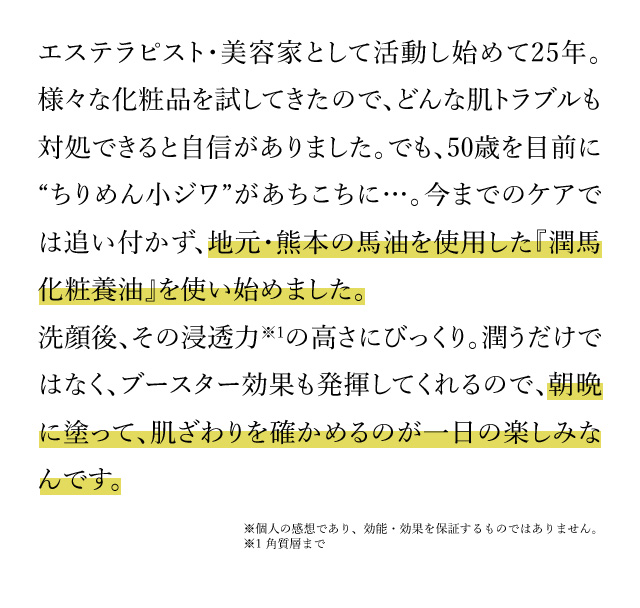 エステラピスト・美容家として活動し始めて25年。様々な化粧品を試してきたので、どんな肌トラブルも対処できると自信がありました。でも、50歳を目前に“ちりめん小ジワ”があちこちに…。今までのケアでは追い付かず、地元・熊本の馬油を使用した『潤馬化粧養油』を使い始めました。
洗顔後、その浸透力※1の高さにびっくり。潤うだけではなく、ブースター効果も発揮してくれるので、朝晩に塗って、肌ざわりを確かめるのが一日の楽しみなんです。

※個人の感想であり、効能・効果を保証するものではありません。
※1 角質層まで